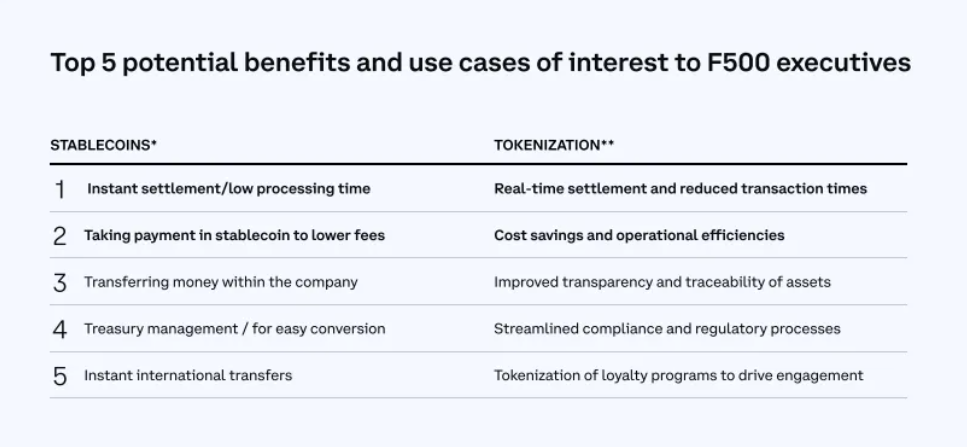 Top 5 potential benefits and use cases of interest to F500 executives

| | STABLECOINS* | TOKENIZATION** |
|---|---|---|
| 1 | Instant settlement/low processing time | Real-time settlement and reduced transaction times |
| 2 | Taking payment in stablecoin to lower fees | Cost savings and operational efficiencies |
| 3 | Transferring money within the company | Improved transparency and traceability of assets |
| 4 | Treasury management / for easy conversion | Streamlined compliance and regulatory processes |
| 5 | Instant international transfers | Tokenization of loyalty programs to drive engagement |